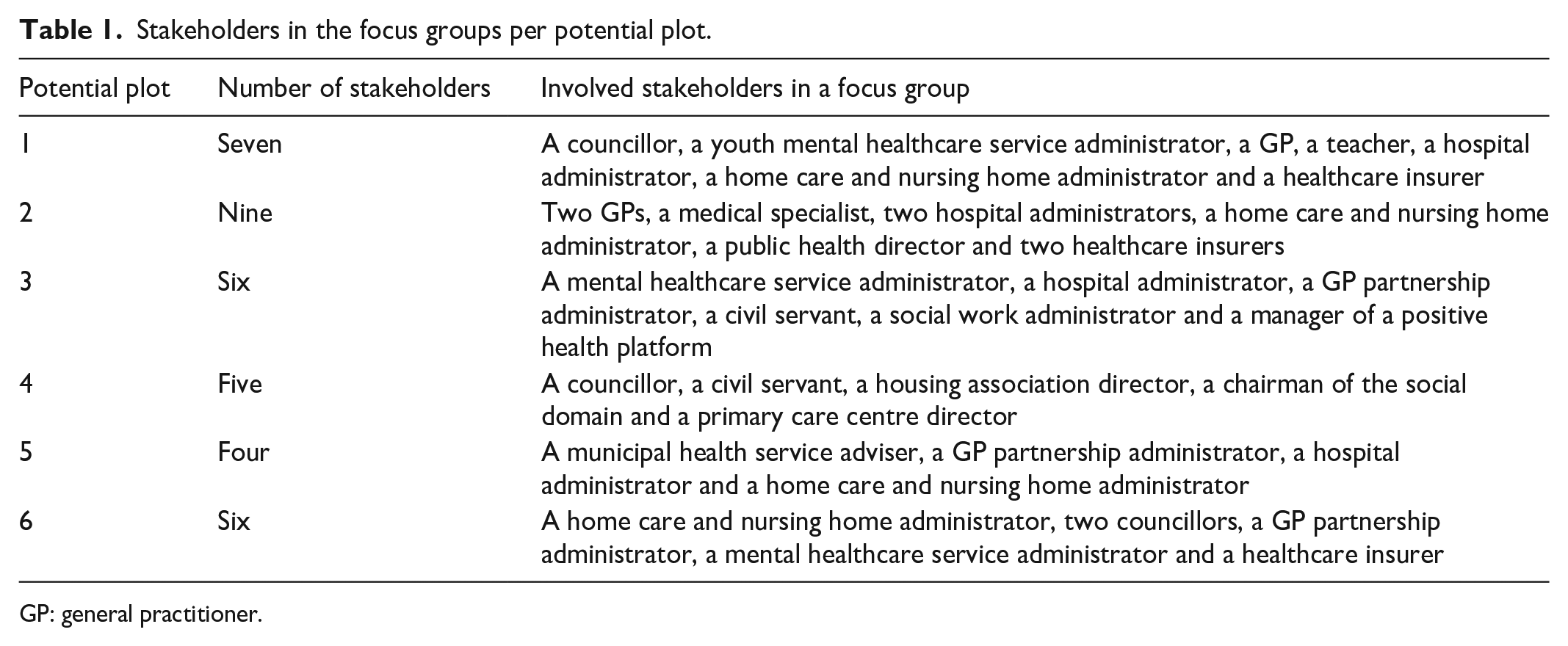 Table 1. Stakeholders in the focus groups per potential plot.

| Potential plot | Number of stakeholders | Involved stakeholders in a focus group |
|---|---|---|
| 1 | Seven | A councillor, a youth mental healthcare service administrator, a GP, a teacher, a hospital administrator, a home care and nursing home administrator and a healthcare insurer |
| 2 | Nine | Two GPs, a medical specialist, two hospital administrators, a home care and nursing home administrator, a public health director and two healthcare insurers |
| 3 | Six | A mental healthcare service administrator, a hospital administrator, a GP partnership administrator, a civil servant, a social work administrator and a manager of a positive health platform |
| 4 | Five | A councillor, a civil servant, a housing association director, a chairman of the social domain and a primary care centre director |
| 5 | Four | A municipal health service adviser, a GP partnership administrator, a hospital administrator and a home care and nursing home administrator |
| 6 | Six | A home care and nursing home administrator, two councillors, a GP partnership administrator, a mental healthcare service administrator and a healthcare insurer |

GP: general practitioner.